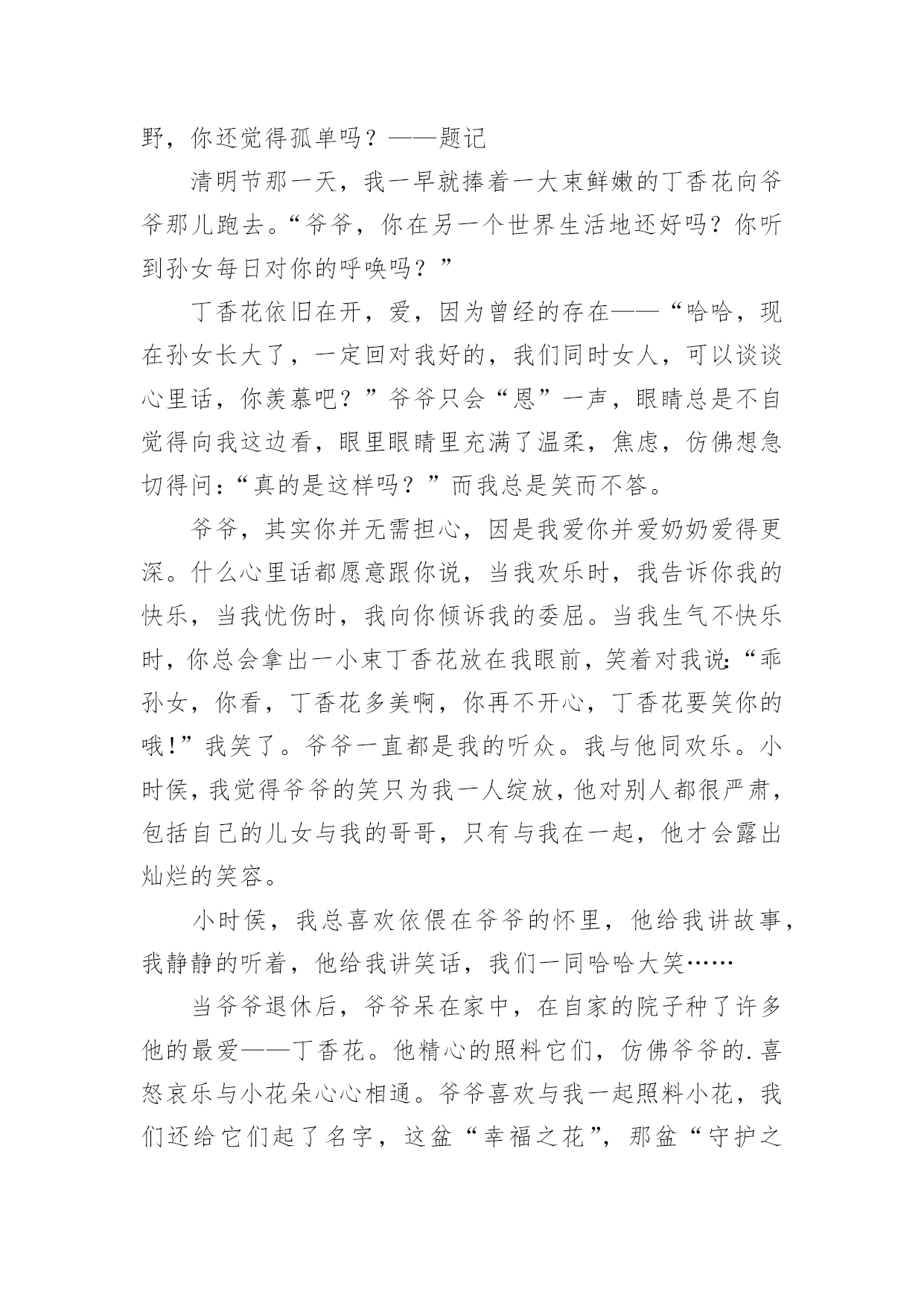 野，你还觉得孤单吗？——题记

清明节那一天，我一早就捧着一大束鲜嫩的丁香花向爷爷那儿跑去。“爷爷，你在另一个世界生活地还好吗？你听到孙女每日对你的呼唤吗？”

丁香花依旧在开，爱，因为曾经的存在——“哈哈，现在孙女长大了，一定回对我好的，我们同时女人，可以谈谈心里话，你羡慕吧？”爷爷只会“恩”一声，眼睛总是不自觉得向我这边看，眼里眼睛里充满了温柔，焦虑，仿佛想急切得问：“真的是这样吗？”而我总是笑而不答。

爷爷，其实你并无需担心，因是我爱你并爱奶奶爱得更深。什么心里话都愿意跟你说，当我欢乐时，我告诉你我的快乐，当我忧伤时，我向你倾诉我的委屈。当我生气不快乐时，你总会拿出一小束丁香花放在我眼前，笑着对我说：“乖孙女，你看，丁香花多美啊，你再不开心，丁香花要笑你的哦！”我笑了。爷爷一直都是我的听众。我与他同欢乐。小时侯，我觉得爷爷的笑只为我一人绽放，他对别人都很严肃，包括自己的儿女与我的哥哥，只有与我在一起，他才会露出灿烂的笑容。

小时侯，我总喜欢依偎在爷爷的怀里，他给我讲故事，我静静的听着，他给我讲笑话，我们一同哈哈大笑……

当爷爷退休后，爷爷呆在家中，在自家的院子种了许多他的最爱——丁香花。他精心的照料它们，仿佛爷爷的.喜怒哀乐与小花朵心心相通。爷爷喜欢与我一起照料小花，我们还给它们起了名字，这盆“幸福之花”，那盆“守护之